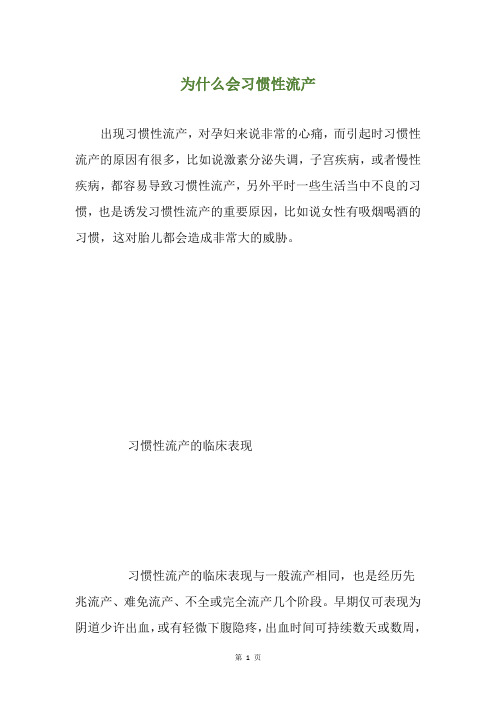 为什么会习惯性流产

出现习惯性流产，对孕妇来说非常的心痛，而引起时习惯性流产的原因有很多，比如说激素分泌失调，子宫疾病，或者慢性疾病，都容易导致习惯性流产，另外平时一些生活当中不良的习惯，也是诱发习惯性流产的重要原因，比如说女性有吸烟喝酒的习惯，这对胎儿都会造成非常大的威胁。

习惯性流产的临床表现

习惯性流产的临床表现与一般流产相同，也是经历先兆流产、难免流产、不全或完全流产几个阶段。早期仅可表现为阴道少许出血，或有轻微下腹隐疼，出血时间可持续数天或数周，

第 1 页